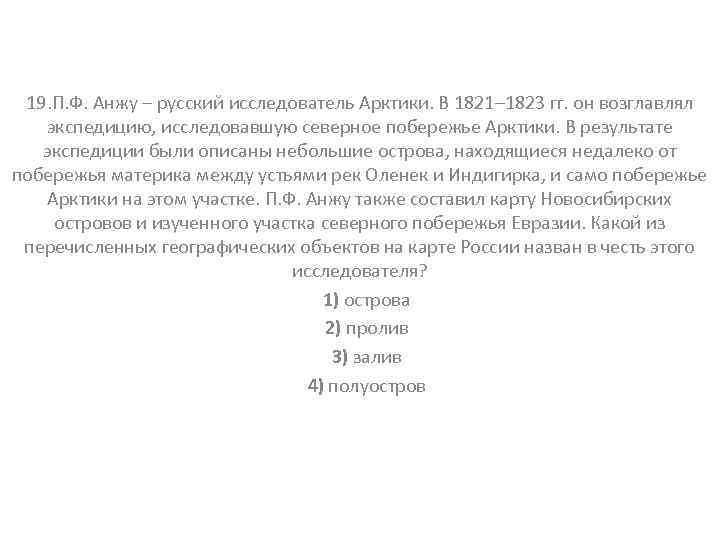 19.П.Ф. Анжу – русский исследователь Арктики. В 1821–1823 гг. он возглавлял экспедицию, исследовавшую северное побережье Арктики. В результате экспедиции были описаны небольшие острова, находящиеся недалеко от побережья материка между устьями рек Оленек и Индигирка, и само побережье Арктики на этом участке. П.Ф. Анжу также составил карту Новосибирских островов и изученного участка северного побережья Евразии. Какой из перечисленных географических объектов на карте России назван в честь этого исследователя?

1) острова

2) пролив

3) залив

4) полуостров